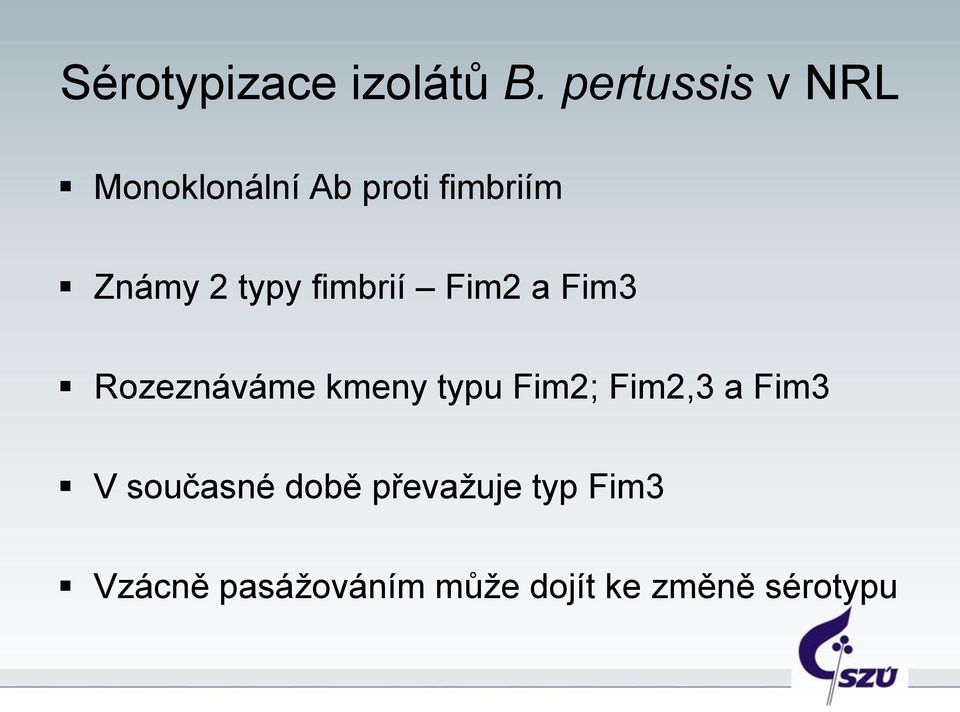 Sérotypizace izolátů B. pertussis v NRL

▪ Monoklonální Ab proti fimbriím

▪ Známy 2 typy fimbrií – Fim2 a Fim3

▪ Rozeznáváme kmeny typu Fim2; Fim2,3 a Fim3

▪ V současné době převažuje typ Fim3

▪ Vzácně pasážováním může dojít ke změně sérotypu

SZÚ